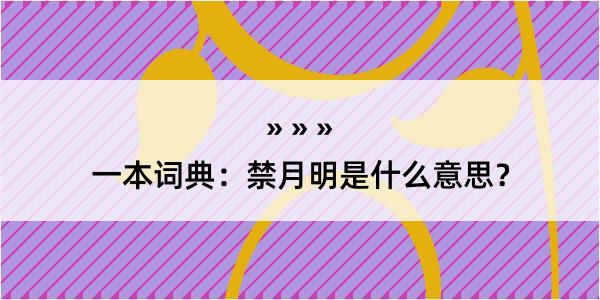 » » »

一本词典：禁月明是什么意思？